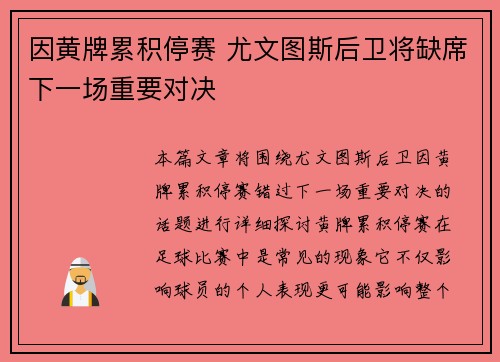 因黄牌累积停赛 尤文图斯后卫将缺席下一场重要对决

本篇文章将围绕尤文图斯后卫因黄牌累积停赛错过下一场重要对决的话题进行详细探讨黄牌累积停赛在足球比赛中是常见的现象它不仅影响球员的个人表现更可能影响整个